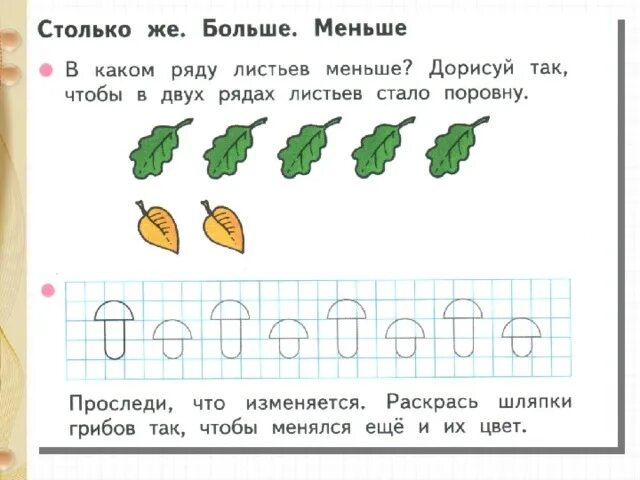 Столько же. Больше. Меньше

• В каком ряду листьев меньше? Дорисуй так, чтобы в двух рядах листьев стало поровну.

• Проследи, что изменяется. Раскрась шляпки грибов так, чтобы менялся ещё и их цвет.